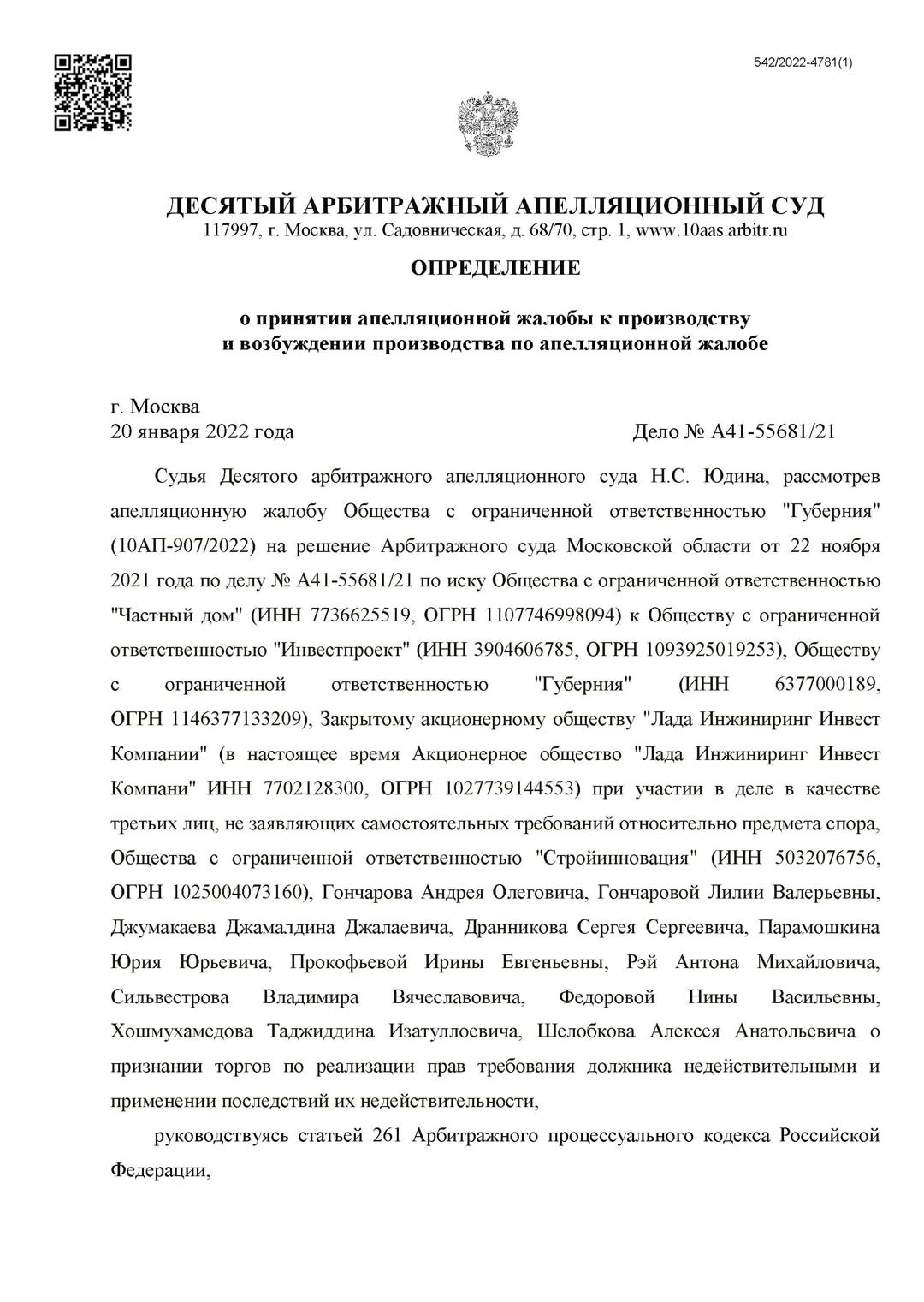 542/2022-4781(1)

ДЕСЯТЫЙ АРБИТРАЖНЫЙ АПЕЛЛЯЦИОННЫЙ СУД
117997, г. Москва, ул. Садовническая, д. 68/70, стр. 1, www.10aas.arbitr.ru

ОПРЕДЕЛЕНИЕ

о принятии апелляционной жалобы к производству
и возбуждении производства по апелляционной жалобе

г. Москва
20 января 2022 года

Дело № А41-55681/21

Судья Десятого арбитражного апелляционного суда Н.С. Юдина, рассмотрев апелляционную жалобу Общества с ограниченной ответственностью "Губерния" (10АП-907/2022) на решение Арбитражного суда Московской области от 22 ноября 2021 года по делу № А41-55681/21 по иску Общества с ограниченной ответственностью "Частный дом" (ИНН 7736625519, ОГРН 1107746998094) к Обществу с ограниченной ответственностью "Инвестпроект" (ИНН 3904606785, ОГРН 1093925019253), Обществу с ограниченной ответственностью "Губерния" (ИНН 6377000189, ОГРН 1146377133209), Закрытому акционерному обществу "Лада Инжиниринг Инвест Компании" (в настоящее время Акционерное общество "Лада Инжиниринг Инвест Компани" ИНН 7702128300, ОГРН 1027739144553) при участии в деле в качестве третьих лиц, не заявляющих самостоятельных требований относительно предмета спора, Общества с ограниченной ответственностью "Стройинновация" (ИНН 5032076756, ОГРН 1025004073160), Гончарова Андрея Олеговича, Гончаровой Лилии Валерьевны, Джумакаева Джамалдина Джалаевича, Дранникова Сергея Сергеевича, Парамошкина Юрия Юрьевича, Прокофьевой Ирины Евгеньевны, Рэй Антона Михайловича, Сильвестрова Владимира Вячеславовича, Федоровой Нины Васильевны, Хошмухамедова Таджиддина Изатуллоевича, Шелобкова Алексея Анатольевича о признании торгов по реализации прав требования должника недействительными и применении последствий их недействительности,

руководствуясь статьей 261 Арбитражного процессуального кодекса Российской Федерации,